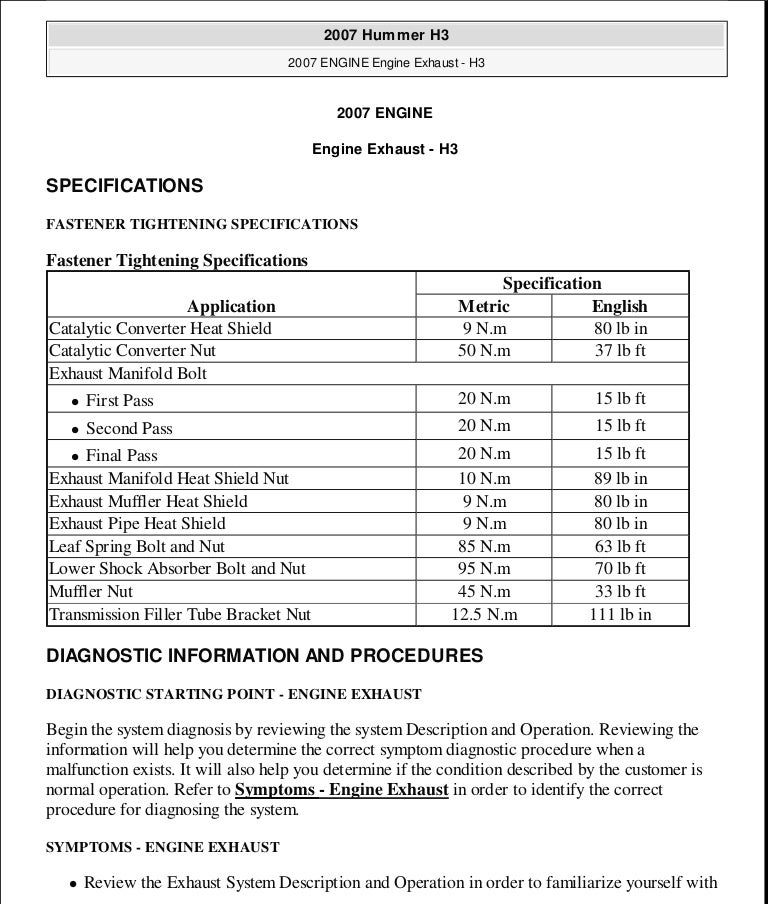 2007 Hummer H3

2007 ENGINE Engine Exhaust - H3

2007 ENGINE

Engine Exhaust - H3

SPECIFICATIONS

FASTENER TIGHTENING SPECIFICATIONS

Fastener Tightening Specifications

| Application | Specification Metric | Specification English |
|---|---|---|
| Catalytic Converter Heat Shield | 9 N.m | 80 lb in |
| Catalytic Converter Nut | 50 N.m | 37 lb ft |
| Exhaust Manifold Bolt | | |
| • First Pass | 20 N.m | 15 lb ft |
| • Second Pass | 20 N.m | 15 lb ft |
| • Final Pass | 20 N.m | 15 lb ft |
| Exhaust Manifold Heat Shield Nut | 10 N.m | 89 lb in |
| Exhaust Muffler Heat Shield | 9 N.m | 80 lb in |
| Exhaust Pipe Heat Shield | 9 N.m | 80 lb in |
| Leaf Spring Bolt and Nut | 85 N.m | 63 lb ft |
| Lower Shock Absorber Bolt and Nut | 95 N.m | 70 lb ft |
| Muffler Nut | 45 N.m | 33 lb ft |
| Transmission Filler Tube Bracket Nut | 12.5 N.m | 111 lb in |

DIAGNOSTIC INFORMATION AND PROCEDURES

DIAGNOSTIC STARTING POINT - ENGINE EXHAUST

Begin the system diagnosis by reviewing the system Description and Operation. Reviewing the information will help you determine the correct symptom diagnostic procedure when a malfunction exists. It will also help you determine if the condition described by the customer is normal operation. Refer to Symptoms - Engine Exhaust in order to identify the correct procedure for diagnosing the system.

SYMPTOMS - ENGINE EXHAUST

• Review the Exhaust System Description and Operation in order to familiarize yourself with